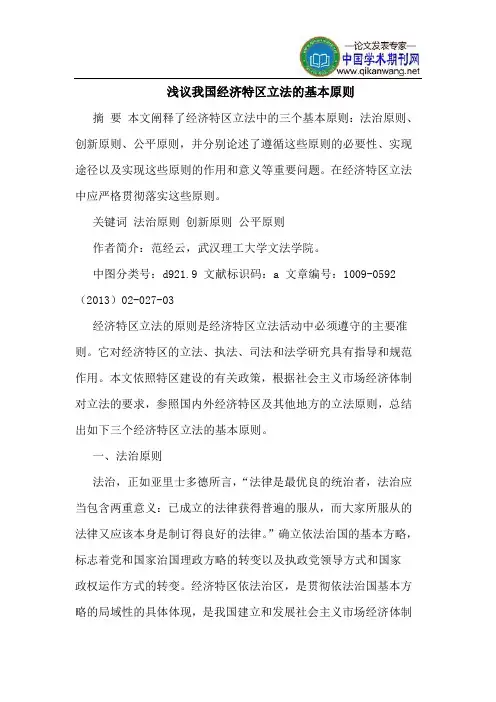 —论文发表专家—
中国学术期刊网
www.qikanwang.net

浅议我国经济特区立法的基本原则

摘 要 本文阐释了经济特区立法中的三个基本原则：法治原则、创新原则、公平原则，并分别论述了遵循这些原则的必要性、实现途径以及实现这些原则的作用和意义等重要问题。在经济特区立法中应严格贯彻落实这些原则。

关键词 法治原则 创新原则 公平原则

作者简介：范经云，武汉理工大学文法学院。

中图分类号：d921.9 文献标识码：a 文章编号：1009-0592（2013）02-027-03

经济特区立法的原则是经济特区立法活动中必须遵守的主要准则。它对经济特区的立法、执法、司法和法学研究具有指导和规范作用。本文依照特区建设的有关政策，根据社会主义市场经济体制对立法的要求，参照国内外经济特区及其他地方的立法原则，总结出如下三个经济特区立法的基本原则。

一、法治原则

法治，正如亚里士多德所言，“法律是最优良的统治者，法治应当包含两重意义：已成立的法律获得普遍的服从，而大家所服从的法律又应该本身是制订得良好的法律。”确立依法治国的基本方略，标志着党和国家治国理政方略的转变以及执政党领导方式和国家政权运作方式的转变。经济特区依法治区，是贯彻依法治国基本方略的局域性的具体体现，是我国建立和发展社会主义市场经济体制